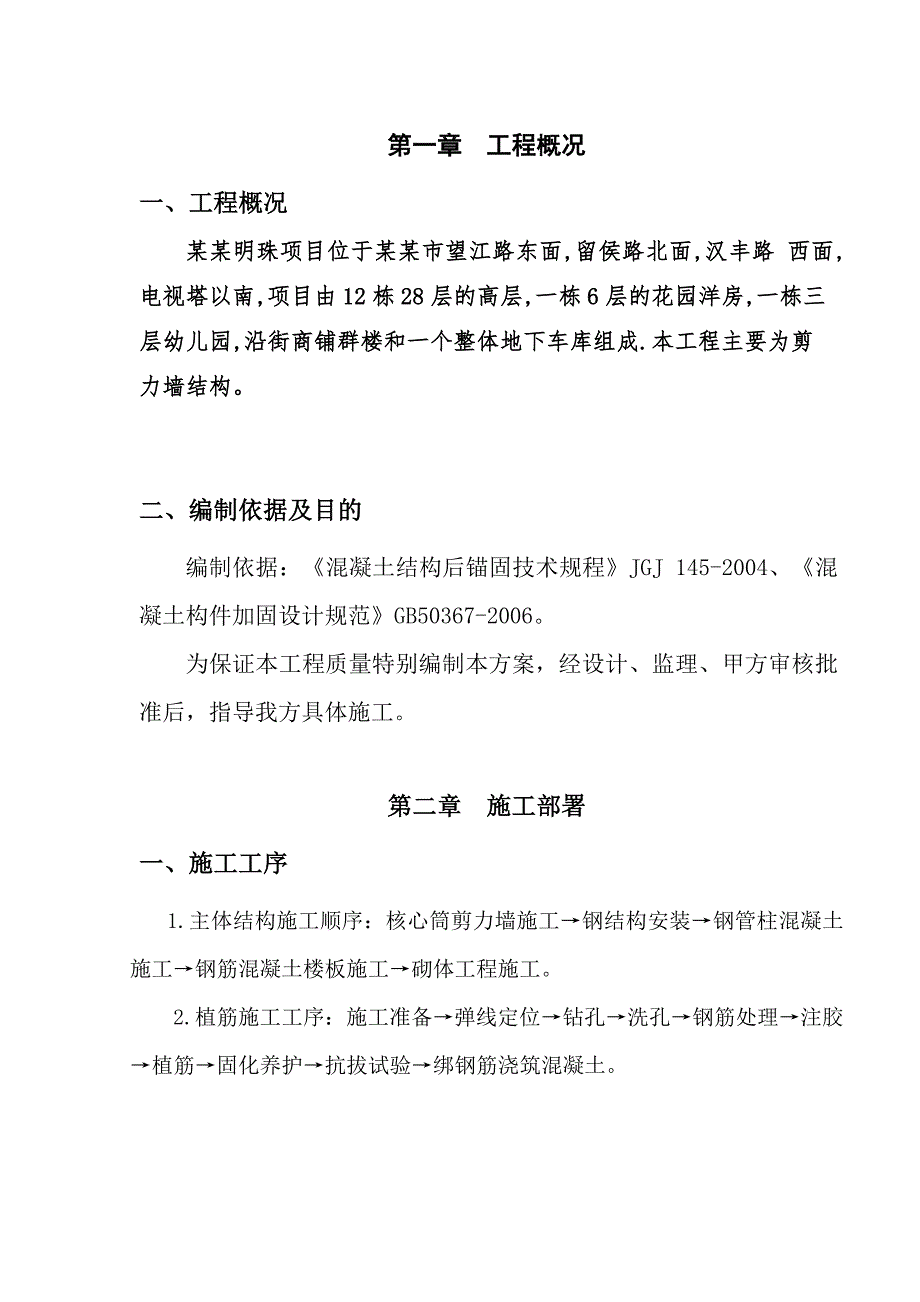 第一章　工程概况

一、工程概况

某某明珠项目位于某某市望江路东面,留侯路北面,汉丰路 西面,电视塔以南,项目由12栋28层的高层,一栋6层的花园洋房,一栋三层幼儿园,沿街商铺群楼和一个整体地下车库组成.本工程主要为剪力墙结构。

二、编制依据及目的

编制依据：《混凝土结构后锚固技术规程》JGJ 145-2004、《混凝土构件加固设计规范》GB50367-2006。

为保证本工程质量特别编制本方案，经设计、监理、甲方审核批准后，指导我方具体施工。

第二章　施工部署

一、施工工序

1.主体结构施工顺序：核心筒剪力墙施工→钢结构安装→钢管柱混凝土施工→钢筋混凝土楼板施工→砌体工程施工。

2.植筋施工工序：施工准备→弹线定位→钻孔→洗孔→钢筋处理→注胶→植筋→固化养护→抗拔试验→绑钢筋浇筑混凝土。